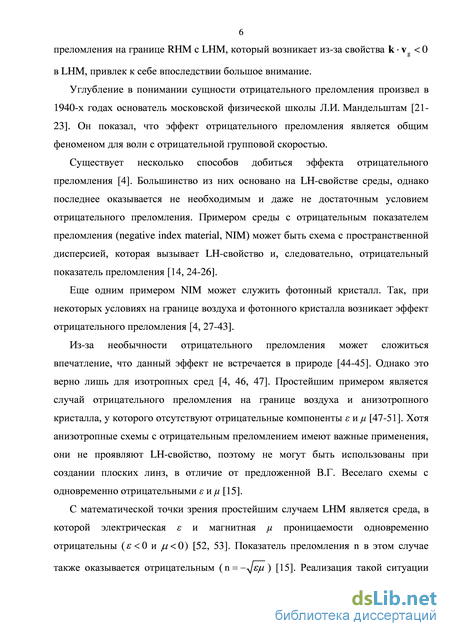 6

преломления на границе RHM с LHM, который возникает из-за свойства $\mathbf{k} \cdot \mathbf{v}_g < 0$ в LHM, привлек к себе впоследствии большое внимание.

Углубление в понимании сущности отрицательного преломления произвел в 1940-х годах основатель московской физической школы Л.И. Мандельштам [21-23]. Он показал, что эффект отрицательного преломления является общим феноменом для волн с отрицательной групповой скоростью.

Существует несколько способов добиться эффекта отрицательного преломления [4]. Большинство из них основано на LH-свойстве среды, однако последнее оказывается не необходимым и даже не достаточным условием отрицательного преломления. Примером среды с отрицательным показателем преломления (negative index material, NIM) может быть схема с пространственной дисперсией, которая вызывает LH-свойство и, следовательно, отрицательный показатель преломления [14, 24-26].

Еще одним примером NIM может служить фотонный кристалл. Так, при некоторых условиях на границе воздуха и фотонного кристалла возникает эффект отрицательного преломления [4, 27-43].

Из-за необычности отрицательного преломления может сложиться впечатление, что данный эффект не встречается в природе [44-45]. Однако это верно лишь для изотропных сред [4, 46, 47]. Простейшим примером является случай отрицательного преломления на границе воздуха и анизотропного кристалла, у которого отсутствуют отрицательные компоненты $\varepsilon$ и $\mu$ [47-51]. Хотя анизотропные схемы с отрицательным преломлением имеют важные применения, они не проявляют LH-свойство, поэтому не могут быть использованы при создании плоских линз, в отличие от предложенной В.Г. Веселаго схемы с одновременно отрицательными $\varepsilon$ и $\mu$ [15].

С математической точки зрения простейшим случаем LHM является среда, в которой электрическая $\varepsilon$ и магнитная $\mu$ проницаемости одновременно отрицательны ($\varepsilon < 0$ и $\mu < 0$) [52, 53]. Показатель преломления n в этом случае также оказывается отрицательным ($n = -\sqrt{\varepsilon\mu}$) [15]. Реализация такой ситуации

dsLib.net
библиотека диссертаций